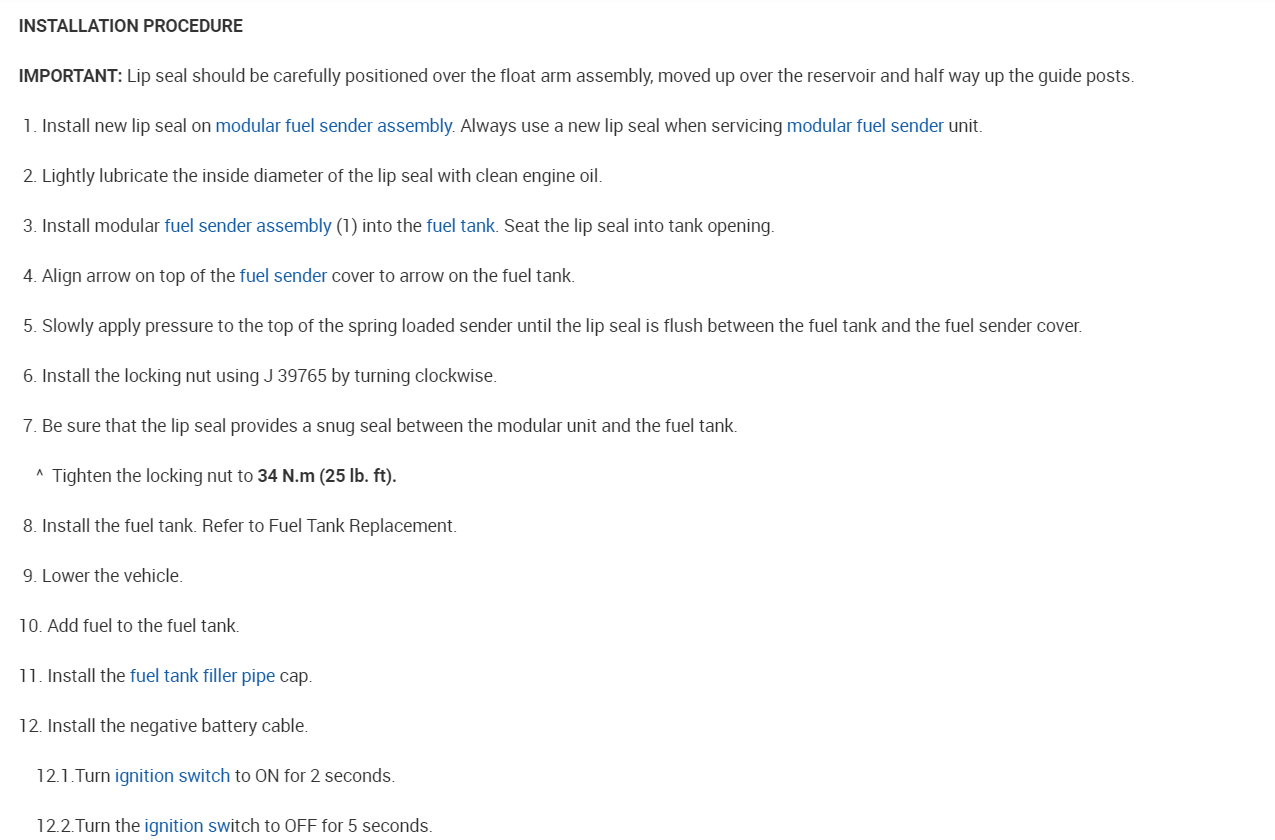 INSTALLATION PROCEDURE

IMPORTANT: Lip seal should be carefully positioned over the float arm assembly, moved up over the reservoir and half way up the guide posts.

1. Install new lip seal on modular fuel sender assembly. Always use a new lip seal when servicing modular fuel sender unit.

2. Lightly lubricate the inside diameter of the lip seal with clean engine oil.

3. Install modular fuel sender assembly (1) into the fuel tank. Seat the lip seal into tank opening.

4. Align arrow on top of the fuel sender cover to arrow on the fuel tank.

5. Slowly apply pressure to the top of the spring loaded sender until the lip seal is flush between the fuel tank and the fuel sender cover.

6. Install the locking nut using J 39765 by turning clockwise.

7. Be sure that the lip seal provides a snug seal between the modular unit and the fuel tank.

^ Tighten the locking nut to 34 N.m (25 lb. ft).

8. Install the fuel tank. Refer to Fuel Tank Replacement.

9. Lower the vehicle.

10. Add fuel to the fuel tank.

11. Install the fuel tank filler pipe cap.

12. Install the negative battery cable.

12.1.Turn ignition switch to ON for 2 seconds.

12.2.Turn the ignition switch to OFF for 5 seconds.